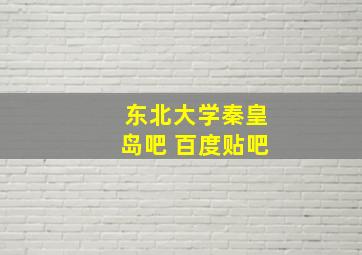 东北大学秦皇岛吧 百度贴吧